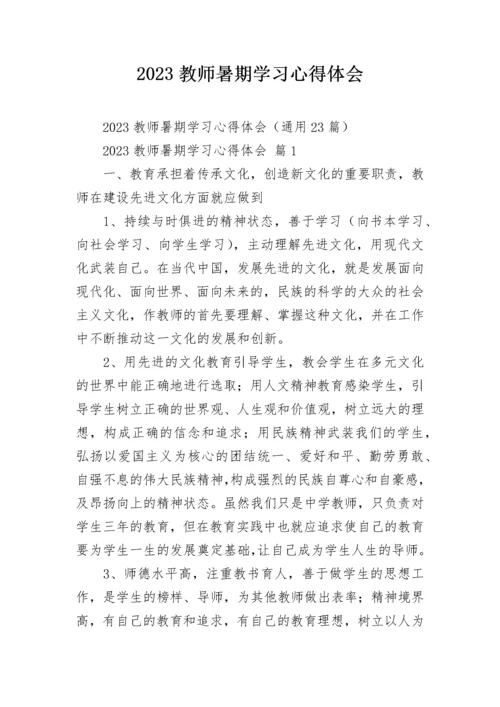 2023 教师暑期学习心得体会

2023 教师暑期学习心得体会（通用 23 篇）

2023 教师暑期学习心得体会 篇 1

一、教育承担着传承文化，创造新文化的重要职责，教师在建设先进文化方面就应做到

1、持续与时俱进的精神状态，善于学习（向书本学习、向社会学习、向学生学习），主动理解先进文化，用现代文化武装自己。在当代中国，发展先进的文化，就是发展面向现代化、面向世界、面向未来的，民族的科学的大众的社会主义文化，作教师的首先要理解、掌握这种文化，并在工作中不断推动这一文化的发展和创新。

2、用先进的文化教育引导学生，教会学生在多元文化的世界中能正确地进行选取；用人文精神教育感染学生，引导学生树立正确的世界观、人生观和价值观，树立远大的理想，构成正确的信念和追求；用民族精神武装我们的学生，弘扬以爱国主义为核心的团结统一、爱好和平、勤劳勇敢、自强不息的伟大民族精神，构成强烈的民族自尊心和自豪感，及昂扬向上的精神状态。虽然我们只是中学教师，只负责对学生三年的教育，但在教育实践中也就应追求使自己的教育要为学生一生的发展奠定基础，让自己成为学生人生的导师。

3、师德水平高，注重教书育人，善于做学生的思想工作，是学生的榜样、导师，为其他教师做出表率；精神境界高，有自己的教育和追求，有自己的教育理想，树立以人为